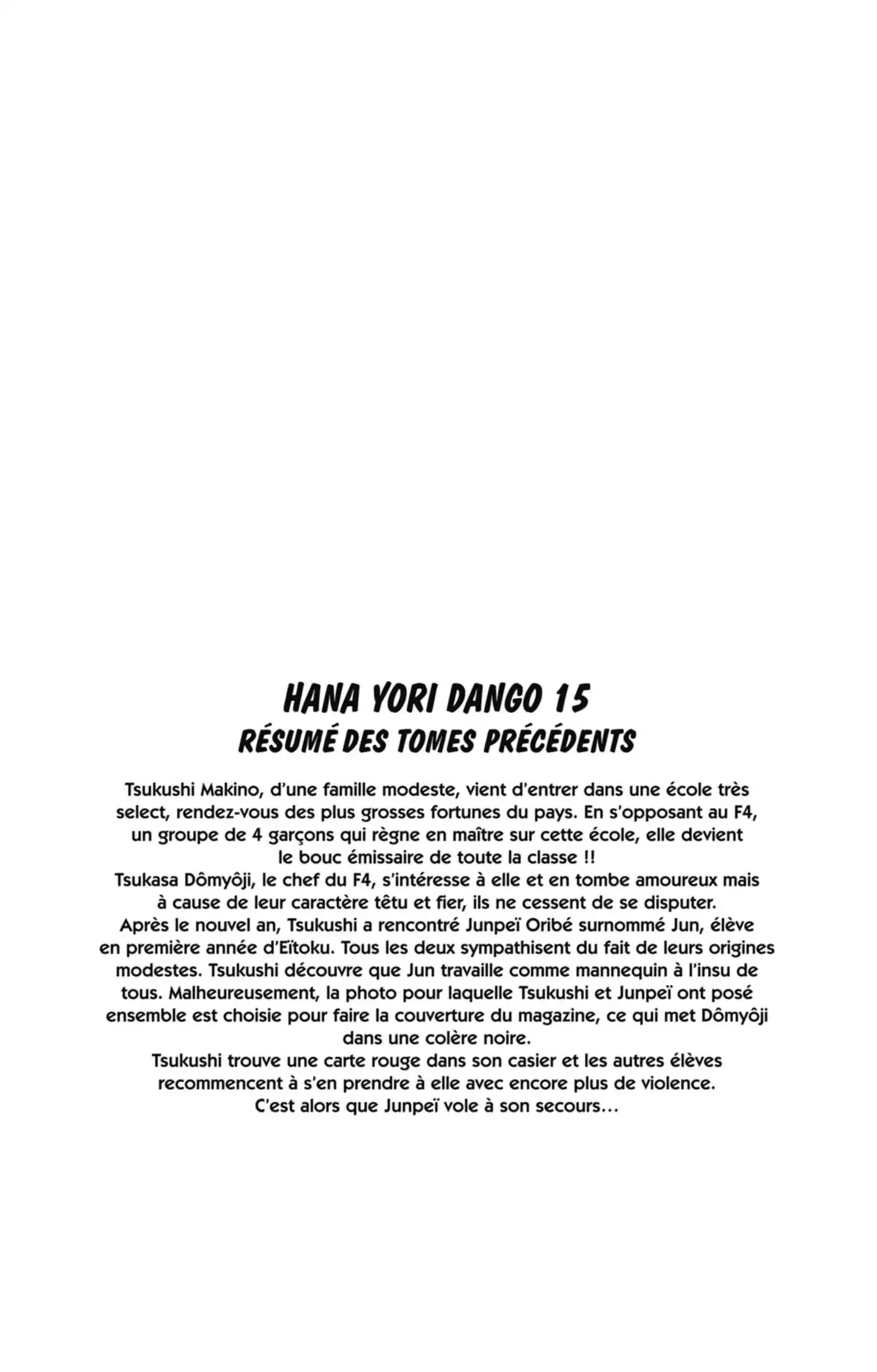 HANA YORI DANGO 15
RÉSUMÉ DES TOMES PRÉCÉDENTS

Tsukushi Makino, d'une famille modeste, vient d'entrer dans une école très select, rendez-vous des plus grosses fortunes du pays. En s'opposant au F4, un groupe de 4 garçons qui règne en maître sur cette école, elle devient le bouc émissaire de toute la classe !!
Tsukasa Dômyôji, le chef du F4, s'intéresse à elle et en tombe amoureux mais à cause de leur caractère têtu et fier, ils ne cessent de se disputer.
Après le nouvel an, Tsukushi a rencontré Junpeï Oribé surnommé Jun, élève en première année d'Eïtoku. Tous les deux sympathisent du fait de leurs origines modestes. Tsukushi découvre que Jun travaille comme mannequin à l'insu de tous. Malheureusement, la photo pour laquelle Tsukushi et Junpeï ont posé ensemble est choisie pour faire la couverture du magazine, ce qui met Dômyôji dans une colère noire.
Tsukushi trouve une carte rouge dans son casier et les autres élèves recommencent à s'en prendre à elle avec encore plus de violence.
C'est alors que Junpeï vole à son secours…